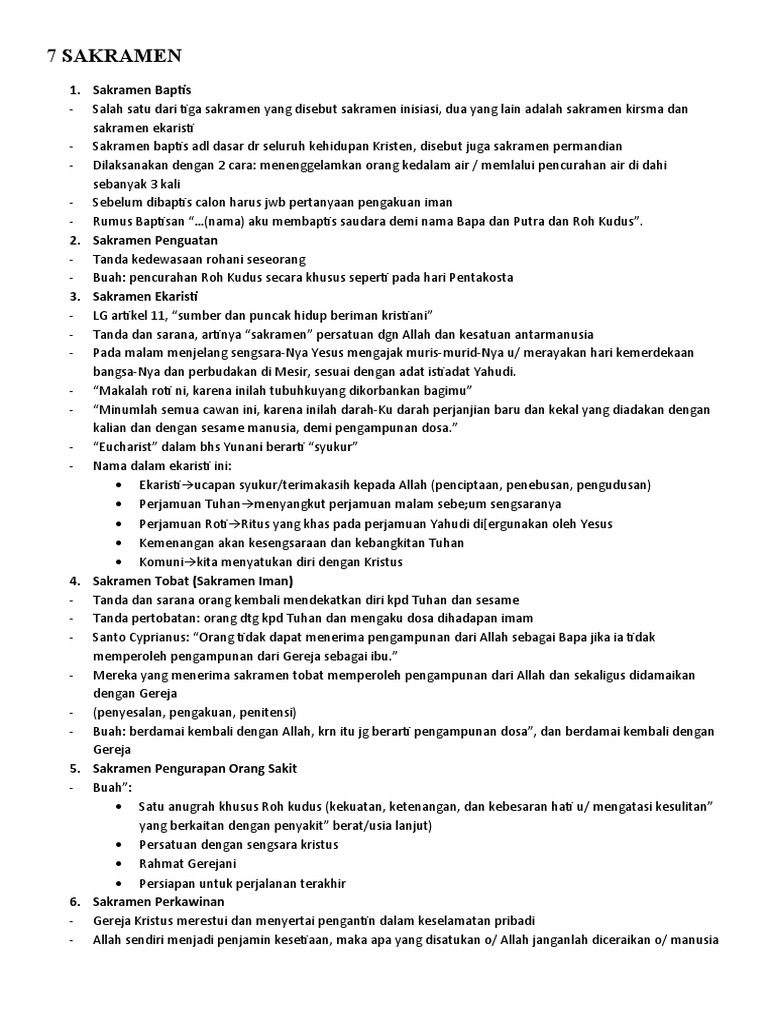 7 SAKRAMEN

1. Sakramen Baptis
- Salah satu dari tiga sakramen yang disebut sakramen inisiasi, dua yang lain adalah sakramen kirsma dan sakramen ekaristi
- Sakramen baptis adl dasar dr seluruh kehidupan Kristen, disebut juga sakramen permandian
- Dilaksanakan dengan 2 cara: menenggelamkan orang kedalam air / memlalui pencurahan air di dahi sebanyak 3 kali
- Sebelum dibaptis calon harus jwb pertanyaan pengakuan iman
- Rumus Baptisan "...(nama) aku membaptis saudara demi nama Bapa dan Putra dan Roh Kudus".
2. Sakramen Penguatan
- Tanda kedewasaan rohani seseorang
- Buah: pencurahan Roh Kudus secara khusus seperti pada hari Pentakosta
3. Sakramen Ekaristi
- LG artikel 11, "sumber dan puncak hidup beriman kristiani"
- Tanda dan sarana, artinya "sakramen" persatuan dgn Allah dan kesatuan antarmanusia
- Pada malam menjelang sengsara-Nya Yesus mengajak muris-murid-Nya u/ merayakan hari kemerdekaan bangsa-Nya dan perbudakan di Mesir, sesuai dengan adat istiadat Yahudi.
- "Makalah roti ni, karena inilah tubuhkuyang dikorbankan bagimu"
- "Minumlah semua cawan ini, karena inilah darah-Ku darah perjanjian baru dan kekal yang diadakan dengan kalian dan dengan sesame manusia, demi pengampunan dosa."
- "Eucharist" dalam bhs Yunani berarti "syukur"
- Nama dalam ekaristi ini:
• Ekaristi→ucapan syukur/terimakasih kepada Allah (penciptaan, penebusan, pengudusan)
• Perjamuan Tuhan→menyangkut perjamuan malam sebe;um sengsaranya
• Perjamuan Roti→Ritus yang khas pada perjamuan Yahudi di[ergunakan oleh Yesus
• Kemenangan akan kesengsaraan dan kebangkitan Tuhan
• Komuni→kita menyatukan diri dengan Kristus
4. Sakramen Tobat (Sakramen Iman)
- Tanda dan sarana orang kembali mendekatkan diri kpd Tuhan dan sesame
- Tanda pertobatan: orang dtg kpd Tuhan dan mengaku dosa dihadapan imam
- Santo Cyprianus: "Orang tidak dapat menerima pengampunan dari Allah sebagai Bapa jika ia tidak memperoleh pengampunan dari Gereja sebagai ibu."
- Mereka yang menerima sakramen tobat memperoleh pengampunan dari Allah dan sekaligus didamaikan dengan Gereja
- (penyesalan, pengakuan, penitensi)
- Buah: berdamai kembali dengan Allah, krn itu jg berarti pengampunan dosa", dan berdamai kembali dengan Gereja
5. Sakramen Pengurapan Orang Sakit
- Buah":
• Satu anugrah khusus Roh kudus (kekuatan, ketenangan, dan kebesaran hati u/ mengatasi kesulitan" yang berkaitan dengan penyakit" berat/usia lanjut)
• Persatuan dengan sengsara kristus
• Rahmat Gerejani
• Persiapan untuk perjalanan terakhir
6. Sakramen Perkawinan
- Gereja Kristus merestui dan menyertai pengantin dalam keselamatan pribadi
- Allah sendiri menjadi penjamin kesetiaan, maka apa yang disatukan o/ Allah janganlah diceraikan o/ manusia